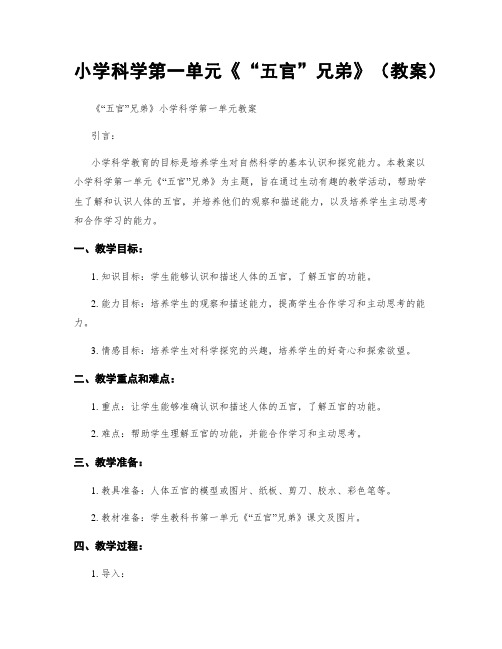 小学科学第一单元《“五官”兄弟》（教案）

《“五官”兄弟》小学科学第一单元教案

引言：

小学科学教育的目标是培养学生对自然科学的基本认识和探究能力。本教案以小学科学第一单元《“五官”兄弟》为主题，旨在通过生动有趣的教学活动，帮助学生了解和认识人体的五官，并培养他们的观察和描述能力，以及培养学生主动思考和合作学习的能力。

一、教学目标：

1. 知识目标：学生能够认识和描述人体的五官，了解五官的功能。

2. 能力目标：培养学生的观察和描述能力，提高学生合作学习和主动思考的能力。

3. 情感目标：培养学生对科学探究的兴趣，培养学生的好奇心和探索欲望。

二、教学重点和难点：

1. 重点：让学生能够准确认识和描述人体的五官，了解五官的功能。

2. 难点：帮助学生理解五官的功能，并能合作学习和主动思考。

三、教学准备：

1. 教具准备：人体五官的模型或图片、纸板、剪刀、胶水、彩色笔等。

2. 教材准备：学生教科书第一单元《“五官”兄弟》课文及图片。

四、教学过程：

1. 导入：